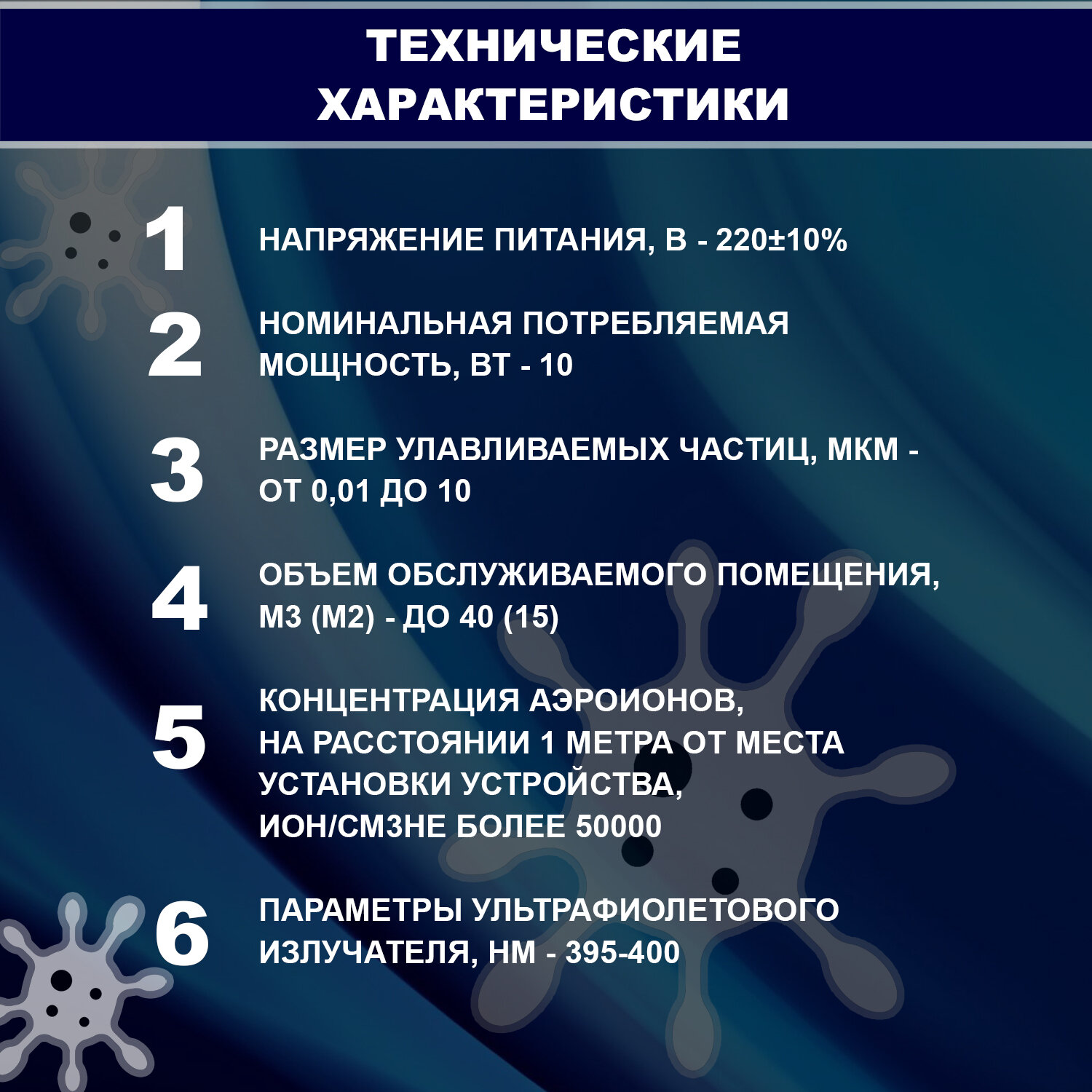 ТЕХНИЧЕСКИЕ ХАРАКТЕРИСТИКИ

1 НАПРЯЖЕНИЕ ПИТАНИЯ, В - 220±10%

2 НОМИНАЛЬНАЯ ПОТРЕБЛЯЕМАЯ МОЩНОСТЬ, ВТ - 10

3 РАЗМЕР УЛАВЛИВАЕМЫХ ЧАСТИЦ, МКМ - ОТ 0,01 ДО 10

4 ОБЪЕМ ОБСЛУЖИВАЕМОГО ПОМЕЩЕНИЯ, М3 (М2) - ДО 40 (15)

5 КОНЦЕНТРАЦИЯ АЭРОИОНОВ, НА РАССТОЯНИИ 1 МЕТРА ОТ МЕСТА УСТАНОВКИ УСТРОЙСТВА, ИОН/СМ3НЕ БОЛЕЕ 50000

6 ПАРАМЕТРЫ УЛЬТРАФИОЛЕТОВОГО ИЗЛУЧАТЕЛЯ, НМ - 395-400